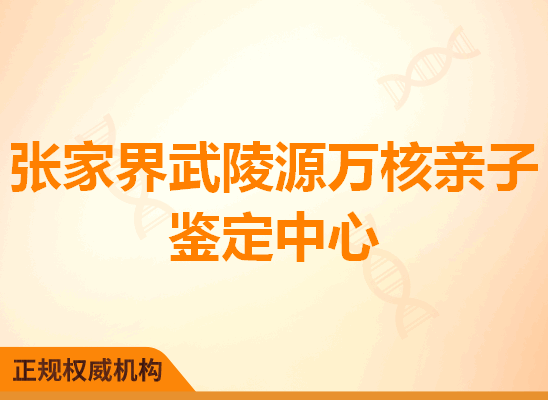 张家界武陵源万核亲子鉴定中心

正规权威机构